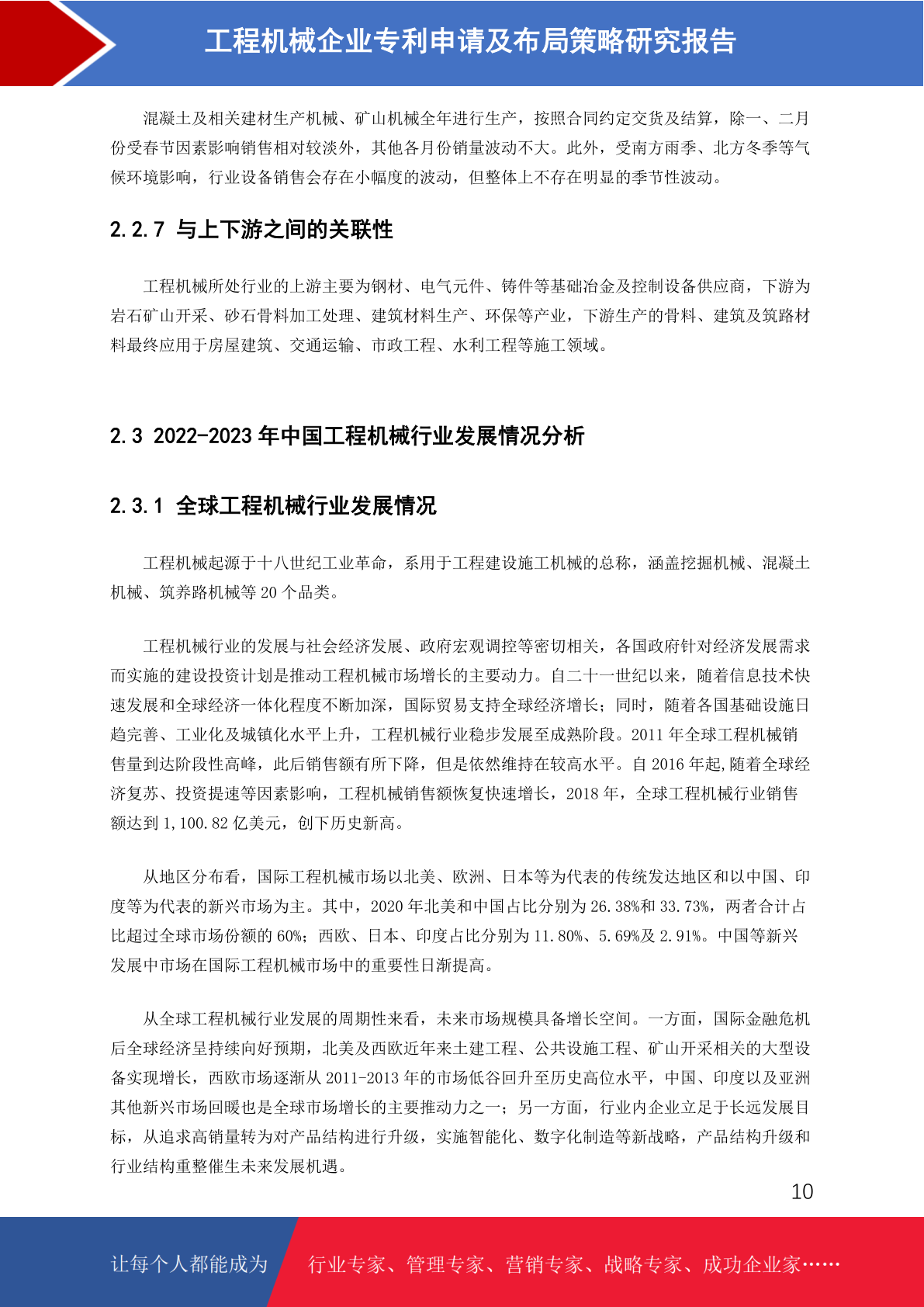 工程机械企业专利申请及布局策略研究报告

混凝土及相关建材生产机械、矿山机械全年进行生产，按照合同约定交货及结算，除一、二月份受春节因素影响销售相对较淡外，其他各月份销量波动不大。此外，受南方雨季、北方冬季等气候环境影响，行业设备销售会存在小幅度的波动，但整体上不存在明显的季节性波动。

2.2.7 与上下游之间的关联性

工程机械所处行业的上游主要为钢材、电气元件、铸件等基础冶金及控制设备供应商，下游为岩石矿山开采、砂石骨料加工处理、建筑材料生产、环保等产业，下游生产的骨料、建筑及筑路材料最终应用于房屋建筑、交通运输、市政工程、水利工程等施工领域。

2.3 2022-2023 年中国工程机械行业发展情况分析

2.3.1 全球工程机械行业发展情况

工程机械起源于十八世纪工业革命，系用于工程建设施工机械的总称，涵盖挖掘机械、混凝土机械、筑养路机械等 20 个品类。

工程机械行业的发展与社会经济发展、政府宏观调控等密切相关，各国政府针对经济发展需求而实施的建设投资计划是推动工程机械市场增长的主要动力。自二十一世纪以来，随着信息技术快速发展和全球经济一体化程度不断加深，国际贸易支持全球经济增长；同时，随着各国基础设施日趋完善、工业化及城镇化水平上升，工程机械行业稳步发展至成熟阶段。2011 年全球工程机械销售量到达阶段性高峰，此后销售额有所下降，但是依然维持在较高水平。自 2016 年起,随着全球经济复苏、投资提速等因素影响，工程机械销售额恢复快速增长，2018 年，全球工程机械行业销售额达到 1,100.82 亿美元，创下历史新高。

从地区分布看，国际工程机械市场以北美、欧洲、日本等为代表的传统发达地区和以中国、印度等为代表的新兴市场为主。其中，2020 年北美和中国占比分别为 26.38%和 33.73%，两者合计占比超过全球市场份额的 60%；西欧、日本、印度占比分别为 11.80%、5.69%及 2.91%。中国等新兴发展中市场在国际工程机械市场中的重要性日渐提高。

从全球工程机械行业发展的周期性来看，未来市场规模具备增长空间。一方面，国际金融危机后全球经济呈持续向好预期，北美及西欧近年来土建工程、公共设施工程、矿山开采相关的大型设备实现增长，西欧市场逐渐从 2011-2013 年的市场低谷回升至历史高位水平，中国、印度以及亚洲其他新兴市场回暖也是全球市场增长的主要推动力之一；另一方面，行业内企业立足于长远发展目标，从追求高销量转为对产品结构进行升级，实施智能化、数字化制造等新战略，产品结构升级和行业结构重整催生未来发展机遇。

10

让每个人都能成为 行业专家、管理专家、营销专家、战略专家、成功企业家……